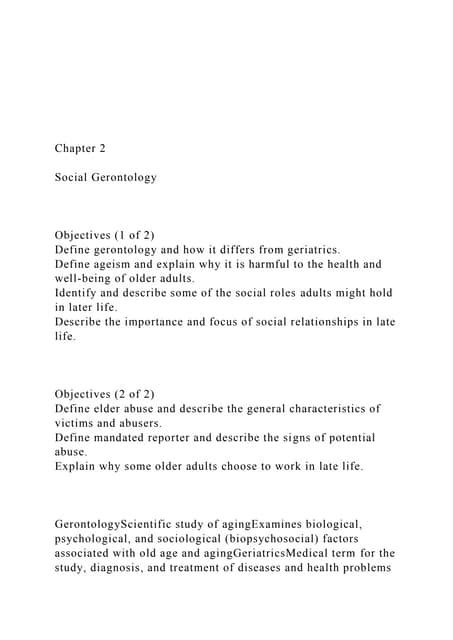 Chapter 2

Social Gerontology

Objectives (1 of 2)
Define gerontology and how it differs from geriatrics.
Define ageism and explain why it is harmful to the health and well-being of older adults.
Identify and describe some of the social roles adults might hold in later life.
Describe the importance and focus of social relationships in late life.

Objectives (2 of 2)
Define elder abuse and describe the general characteristics of victims and abusers.
Define mandated reporter and describe the signs of potential abuse.
Explain why some older adults choose to work in late life.

GerontologyScientific study of agingExamines biological, psychological, and sociological (biopsychosocial) factors associated with old age and agingGeriatricsMedical term for the study, diagnosis, and treatment of diseases and health problems